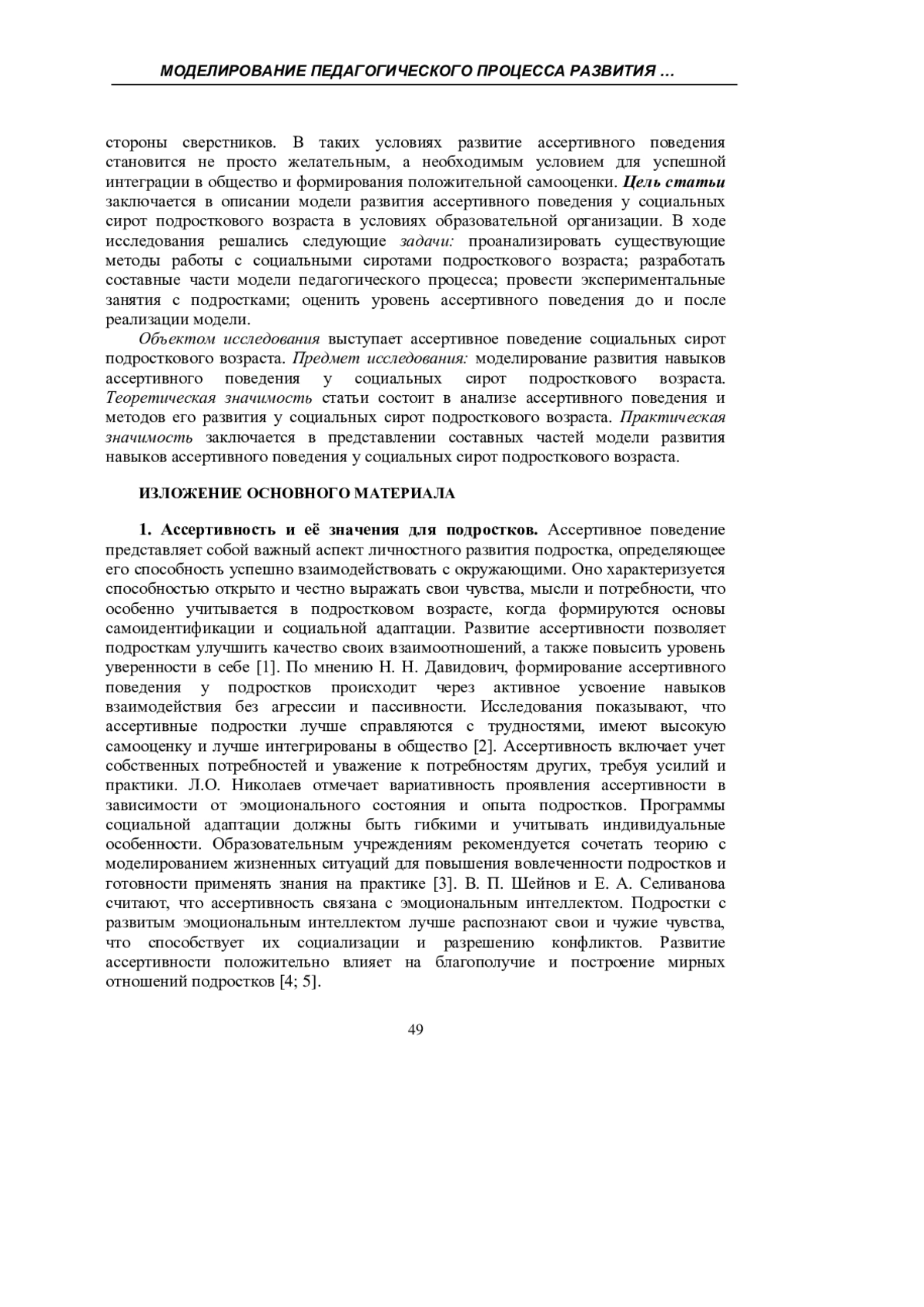 МОДЕЛИРОВАНИЕ ПЕДАГОГИЧЕСКОГО ПРОЦЕССА РАЗВИТИЯ …

стороны сверстников. В таких условиях развитие ассертивного поведения становится не просто желательным, а необходимым условием для успешной интеграции в общество и формирования положительной самооценки. Цель статьи заключается в описании модели развития ассертивного поведения у социальных сирот подросткового возраста в условиях образовательной организации. В ходе исследования решались следующие задачи: проанализировать существующие методы работы с социальными сиротами подросткового возраста; разработать составные части модели педагогического процесса; провести экспериментальные занятия с подростками; оценить уровень ассертивного поведения до и после реализации модели.

Объектом исследования выступает ассертивное поведение социальных сирот подросткового возраста. Предмет исследования: моделирование развития навыков ассертивного поведения у социальных сирот подросткового возраста. Теоретическая значимость статьи состоит в анализе ассертивного поведения и методов его развития у социальных сирот подросткового возраста. Практическая значимость заключается в представлении составных частей модели развития навыков ассертивного поведения у социальных сирот подросткового возраста.

ИЗЛОЖЕНИЕ ОСНОВНОГО МАТЕРИАЛА

1. Ассертивность и её значения для подростков. Ассертивное поведение представляет собой важный аспект личностного развития подростка, определяющее его способность успешно взаимодействовать с окружающими. Оно характеризуется способностью открыто и честно выражать свои чувства, мысли и потребности, что особенно учитывается в подростковом возрасте, когда формируются основы самоидентификации и социальной адаптации. Развитие ассертивности позволяет подросткам улучшить качество своих взаимоотношений, а также повысить уровень уверенности в себе [1]. По мнению Н. Н. Давидович, формирование ассертивного поведения у подростков происходит через активное усвоение навыков взаимодействия без агрессии и пассивности. Исследования показывают, что ассертивные подростки лучше справляются с трудностями, имеют высокую самооценку и лучше интегрированы в общество [2]. Ассертивность включает учет собственных потребностей и уважение к потребностям других, требуя усилий и практики. Л.О. Николаев отмечает вариативность проявления ассертивности в зависимости от эмоционального состояния и опыта подростков. Программы социальной адаптации должны быть гибкими и учитывать индивидуальные особенности. Образовательным учреждениям рекомендуется сочетать теорию с моделированием жизненных ситуаций для повышения вовлеченности подростков и готовности применять знания на практике [3]. В. П. Шейнов и Е. А. Селиванова считают, что ассертивность связана с эмоциональным интеллектом. Подростки с развитым эмоциональным интеллектом лучше распознают свои и чужие чувства, что способствует их социализации и разрешению конфликтов. Развитие ассертивности положительно влияет на благополучие и построение мирных отношений подростков [4; 5].

49